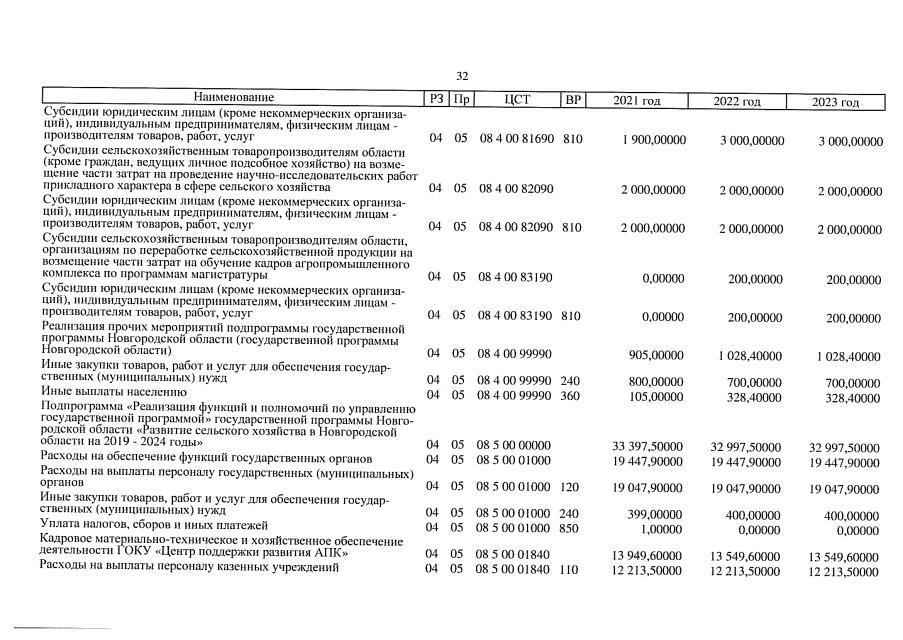 32

| Наименование | РЗ | Пр | ЦСТ | ВР | 2021 год | 2022 год | 2023 год |
|---|---|---|---|---|---|---|---|
| Субсидии юридическим лицам (кроме некоммерческих организаций), индивидуальным предпринимателям, физическим лицам - производителям товаров, работ, услуг | 04 | 05 | 08 4 00 81690 | 810 | 1 900,00000 | 3 000,00000 | 3 000,00000 |
| Субсидии сельскохозяйственным товаропроизводителям области (кроме граждан, ведущих личное подсобное хозяйство) на возмещение части затрат на проведение научно-исследовательских работ прикладного характера в сфере сельского хозяйства | 04 | 05 | 08 4 00 82090 | | 2 000,00000 | 2 000,00000 | 2 000,00000 |
| Субсидии юридическим лицам (кроме некоммерческих организаций), индивидуальным предпринимателям, физическим лицам - производителям товаров, работ, услуг | 04 | 05 | 08 4 00 82090 | 810 | 2 000,00000 | 2 000,00000 | 2 000,00000 |
| Субсидии сельскохозяйственным товаропроизводителям области, организациям по переработке сельскохозяйственной продукции на возмещение части затрат на обучение кадров агропромышленного комплекса по программам магистратуры | 04 | 05 | 08 4 00 83190 | | 0,00000 | 200,00000 | 200,00000 |
| Субсидии юридическим лицам (кроме некоммерческих организаций), индивидуальным предпринимателям, физическим лицам - производителям товаров, работ, услуг | 04 | 05 | 08 4 00 83190 | 810 | 0,00000 | 200,00000 | 200,00000 |
| Реализация прочих мероприятий подпрограммы государственной программы Новгородской области (государственной программы Новгородской области) | 04 | 05 | 08 4 00 99990 | | 905,00000 | 1 028,40000 | 1 028,40000 |
| Иные закупки товаров, работ и услуг для обеспечения государственных (муниципальных) нужд | 04 | 05 | 08 4 00 99990 | 240 | 800,00000 | 700,00000 | 700,00000 |
| Иные выплаты населению | 04 | 05 | 08 4 00 99990 | 360 | 105,00000 | 328,40000 | 328,40000 |
| Подпрограмма «Реализация функций и полномочий по управлению государственной программой» государственной программы Новгородской области «Развитие сельского хозяйства в Новгородской области на 2019 - 2024 годы» | 04 | 05 | 08 5 00 00000 | | 33 397,50000 | 32 997,50000 | 32 997,50000 |
| Расходы на обеспечение функций государственных органов | 04 | 05 | 08 5 00 01000 | | 19 447,90000 | 19 447,90000 | 19 447,90000 |
| Расходы на выплаты персоналу государственных (муниципальных) органов | 04 | 05 | 08 5 00 01000 | 120 | 19 047,90000 | 19 047,90000 | 19 047,90000 |
| Иные закупки товаров, работ и услуг для обеспечения государственных (муниципальных) нужд | 04 | 05 | 08 5 00 01000 | 240 | 399,00000 | 400,00000 | 400,00000 |
| Уплата налогов, сборов и иных платежей | 04 | 05 | 08 5 00 01000 | 850 | 1,00000 | 0,00000 | 0,00000 |
| Кадровое материально-техническое и хозяйственное обеспечение деятельности ГОКУ «Центр поддержки развития АПК» | 04 | 05 | 08 5 00 01840 | | 13 949,60000 | 13 549,60000 | 13 549,60000 |
| Расходы на выплаты персоналу казенных учреждений | 04 | 05 | 08 5 00 01840 | 110 | 12 213,50000 | 12 213,50000 | 12 213,50000 |